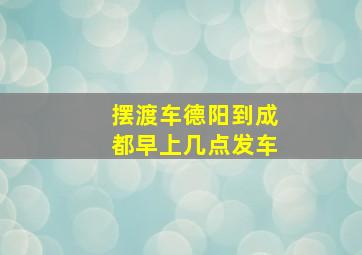 摆渡车德阳到成都早上几点发车